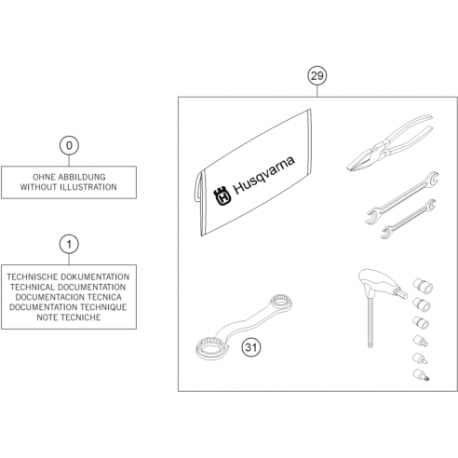 0

OHNE ABBILDUNG
WITHOUT ILLUSTRATION

1

TECHNISCHE DOKUMENTATION
TECHNICAL DOCUMENTATION
DOCUMENTACION TECNICA
DOCUMENTATION TECHNIQUE
NOTE TECNICHE

29

Husqvarna

31